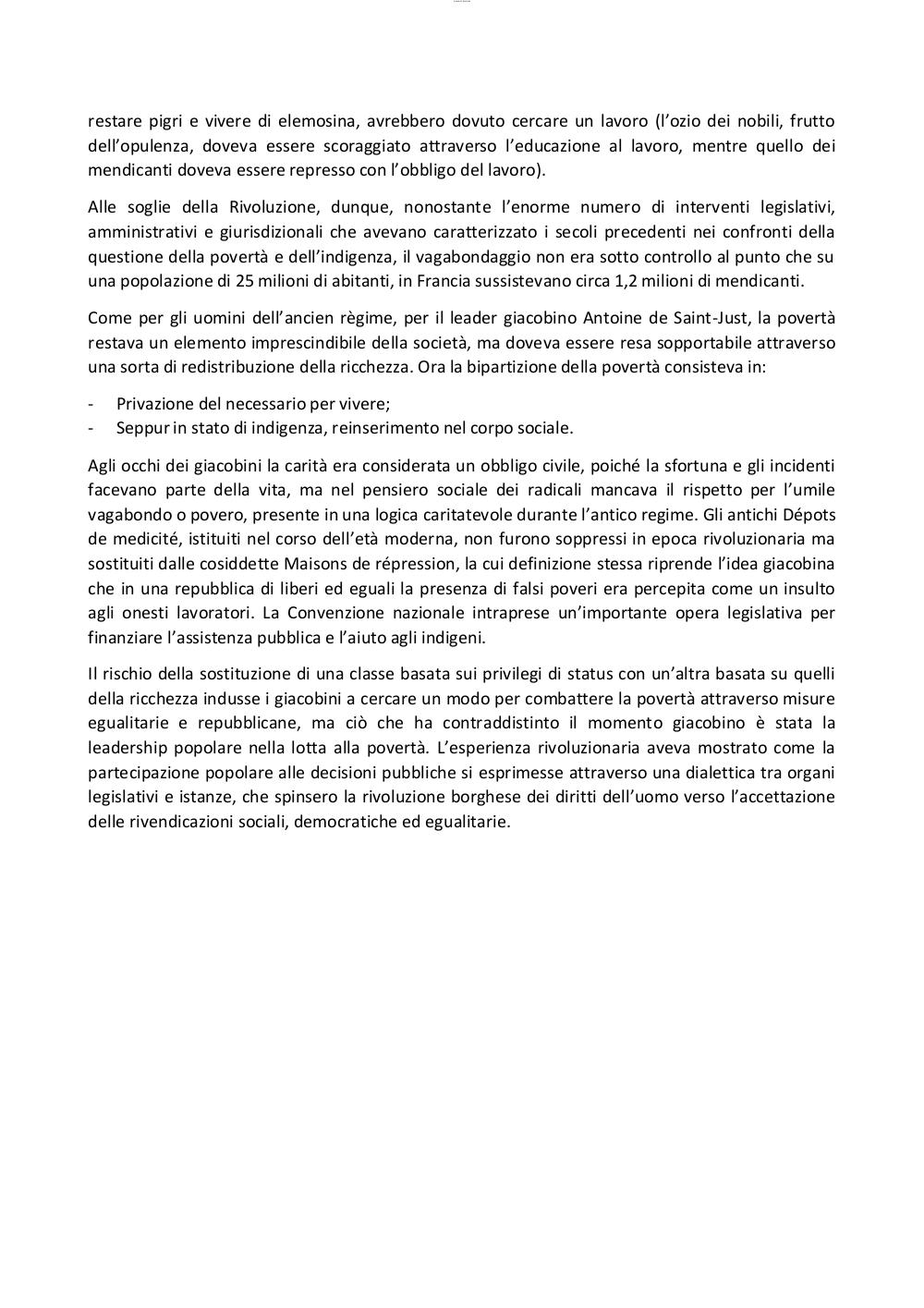 restare pigri e vivere di elemosina, avrebbero dovuto cercare un lavoro (l'ozio dei nobili, frutto dell'opulenza, doveva essere scoraggiato attraverso l'educazione al lavoro, mentre quello dei mendicanti doveva essere represso con l'obbligo del lavoro).

Alle soglie della Rivoluzione, dunque, nonostante l'enorme numero di interventi legislativi, amministrativi e giurisdizionali che avevano caratterizzato i secoli precedenti nei confronti della questione della povertà e dell'indigenza, il vagabondaggio non era sotto controllo al punto che su una popolazione di 25 milioni di abitanti, in Francia sussistevano circa 1,2 milioni di mendicanti.

Come per gli uomini dell'ancien règime, per il leader giacobino Antoine de Saint-Just, la povertà restava un elemento imprescindibile della società, ma doveva essere resa sopportabile attraverso una sorta di redistribuzione della ricchezza. Ora la bipartizione della povertà consisteva in:

- Privazione del necessario per vivere;
- Seppur in stato di indigenza, reinserimento nel corpo sociale.

Agli occhi dei giacobini la carità era considerata un obbligo civile, poiché la sfortuna e gli incidenti facevano parte della vita, ma nel pensiero sociale dei radicali mancava il rispetto per l'umile vagabondo o povero, presente in una logica caritatevole durante l'antico regime. Gli antichi Dépots de medicité, istituiti nel corso dell'età moderna, non furono soppressi in epoca rivoluzionaria ma sostituiti dalle cosiddette Maisons de répression, la cui definizione stessa riprende l'idea giacobina che in una repubblica di liberi ed eguali la presenza di falsi poveri era percepita come un insulto agli onesti lavoratori. La Convenzione nazionale intraprese un'importante opera legislativa per finanziare l'assistenza pubblica e l'aiuto agli indigeni.

Il rischio della sostituzione di una classe basata sui privilegi di status con un'altra basata su quelli della ricchezza indusse i giacobini a cercare un modo per combattere la povertà attraverso misure egualitarie e repubblicane, ma ciò che ha contraddistinto il momento giacobino è stata la leadership popolare nella lotta alla povertà. L'esperienza rivoluzionaria aveva mostrato come la partecipazione popolare alle decisioni pubbliche si esprimesse attraverso una dialettica tra organi legislativi e istanze, che spinsero la rivoluzione borghese dei diritti dell'uomo verso l'accettazione delle rivendicazioni sociali, democratiche ed egualitarie.